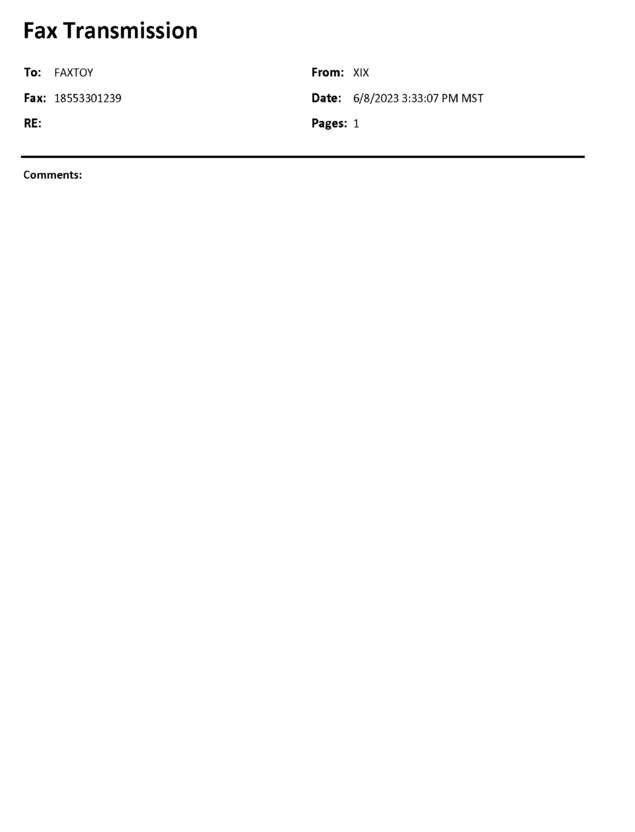 Fax Transmission

To: FAXTOY

Fax: 18553301239

RE:

From: XIX

Date: 6/8/2023 3:33:07 PM MST

Pages: 1

Comments: